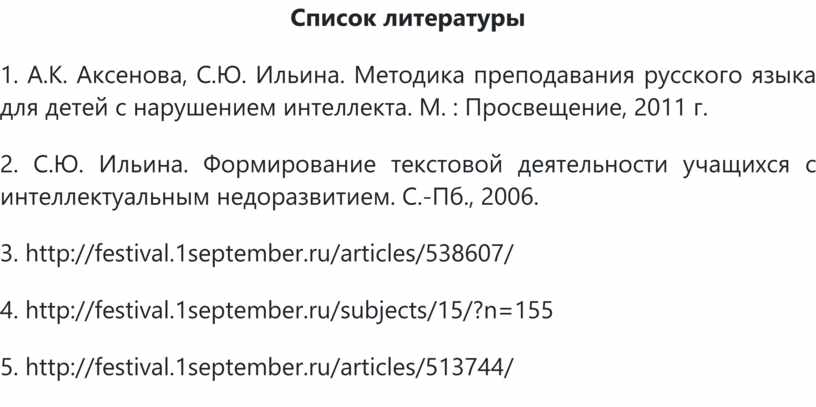 Список литературы

1. А.К. Аксенова, С.Ю. Ильина. Методика преподавания русского языка для детей с нарушением интеллекта. М. : Просвещение, 2011 г.

2. С.Ю. Ильина. Формирование текстовой деятельности учащихся с интеллектуальным недоразвитием. С.-Пб., 2006.

3. http://festival.1september.ru/articles/538607/

4. http://festival.1september.ru/subjects/15/?n=155

5. http://festival.1september.ru/articles/513744/